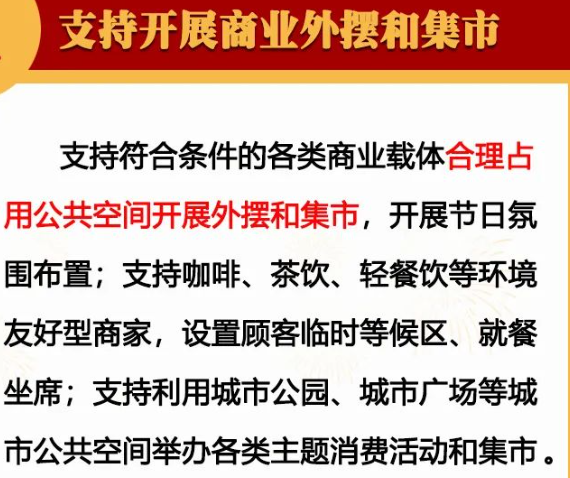 支持开展商业外摆和集市

支持符合条件的各类商业载体合理占用公共空间开展外摆和集市，开展节日氛围布置；支持咖啡、茶饮、轻餐饮等环境友好型商家，设置顾客临时等候区、就餐坐席；支持利用城市公园、城市广场等城市公共空间举办各类主题消费活动和集市。